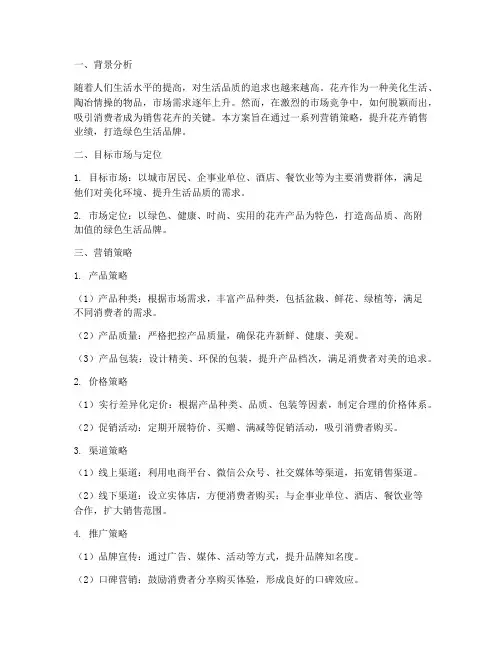 一、背景分析

随着人们生活水平的提高，对生活品质的追求也越来越高。花卉作为一种美化生活、陶冶情操的物品，市场需求逐年上升。然而，在激烈的市场竞争中，如何脱颖而出，吸引消费者成为销售花卉的关键。本方案旨在通过一系列营销策略，提升花卉销售业绩，打造绿色生活品牌。

二、目标市场与定位

1. 目标市场：以城市居民、企事业单位、酒店、餐饮业等为主要消费群体，满足他们对美化环境、提升生活品质的需求。

2. 市场定位：以绿色、健康、时尚、实用的花卉产品为特色，打造高品质、高附加值的绿色生活品牌。

三、营销策略

1. 产品策略

（1）产品种类：根据市场需求，丰富产品种类，包括盆栽、鲜花、绿植等，满足不同消费者的需求。

（2）产品质量：严格把控产品质量，确保花卉新鲜、健康、美观。

（3）产品包装：设计精美、环保的包装，提升产品档次，满足消费者对美的追求。

2. 价格策略

（1）实行差异化定价：根据产品种类、品质、包装等因素，制定合理的价格体系。

（2）促销活动：定期开展特价、买赠、满减等促销活动，吸引消费者购买。

3. 渠道策略

（1）线上渠道：利用电商平台、微信公众号、社交媒体等渠道，拓宽销售渠道。

（2）线下渠道：设立实体店，方便消费者购买；与企事业单位、酒店、餐饮业等合作，扩大销售范围。

4. 推广策略

（1）品牌宣传：通过广告、媒体、活动等方式，提升品牌知名度。

（2）口碑营销：鼓励消费者分享购买体验，形成良好的口碑效应。